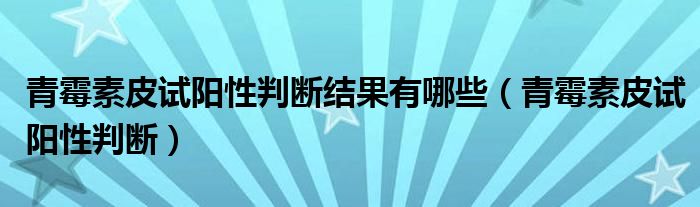 青霉素皮试阳性判断结果有哪些（青霉素皮试阳性判断）